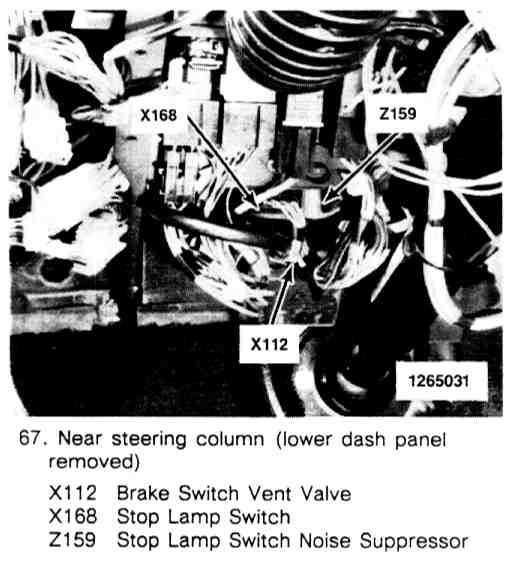 X168

Z159

X112

1265031

67. Near steering column (lower dash panel removed)

X112 Brake Switch Vent Valve
X168 Stop Lamp Switch
Z159 Stop Lamp Switch Noise Suppressor